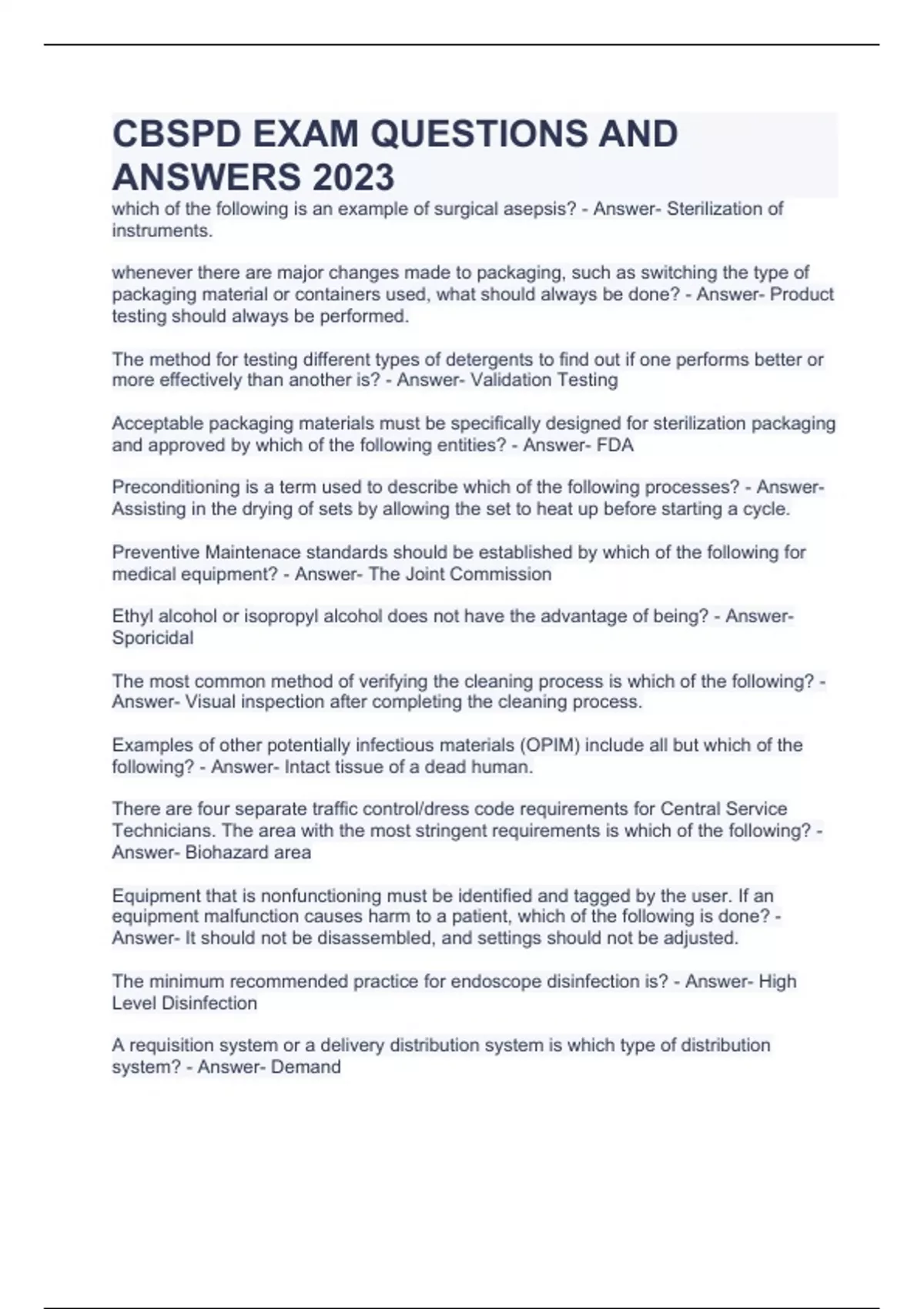 CBSPD EXAM QUESTIONS AND ANSWERS 2023

which of the following is an example of surgical asepsis? - Answer- Sterilization of instruments.

whenever there are major changes made to packaging, such as switching the type of packaging material or containers used, what should always be done? - Answer- Product testing should always be performed.

The method for testing different types of detergents to find out if one performs better or more effectively than another is? - Answer- Validation Testing

Acceptable packaging materials must be specifically designed for sterilization packaging and approved by which of the following entities? - Answer- FDA

Preconditioning is a term used to describe which of the following processes? - Answer- Assisting in the drying of sets by allowing the set to heat up before starting a cycle.

Preventive Maintenace standards should be established by which of the following for medical equipment? - Answer- The Joint Commission

Ethyl alcohol or isopropyl alcohol does not have the advantage of being? - Answer- Sporicidal

The most common method of verifying the cleaning process is which of the following? - Answer- Visual inspection after completing the cleaning process.

Examples of other potentially infectious materials (OPIM) include all but which of the following? - Answer- Intact tissue of a dead human.

There are four separate traffic control/dress code requirements for Central Service Technicians. The area with the most stringent requirements is which of the following? - Answer- Biohazard area

Equipment that is nonfunctioning must be identified and tagged by the user. If an equipment malfunction causes harm to a patient, which of the following is done? - Answer- It should not be disassembled, and settings should not be adjusted.

The minimum recommended practice for endoscope disinfection is? - Answer- High Level Disinfection

A requisition system or a delivery distribution system is which type of distribution system? - Answer- Demand